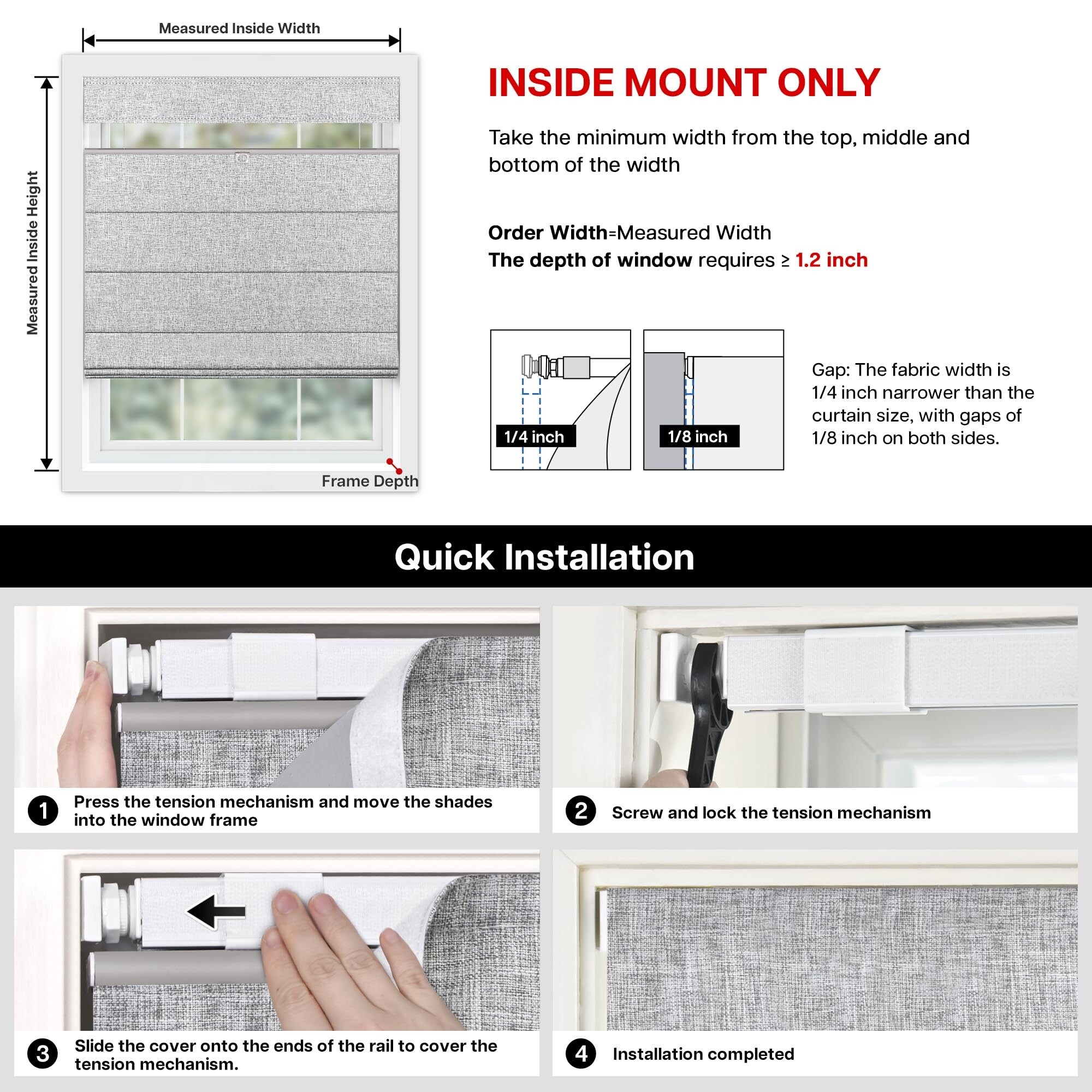 Measured Inside Width

Measured Inside Height

Frame Depth

INSIDE MOUNT ONLY

Take the minimum width from the top, middle and bottom of the width

Order Width=Measured Width
The depth of window requires ≥ 1.2 inch

1/4 inch

1/8 inch

Gap: The fabric width is 1/4 inch narrower than the curtain size, with gaps of 1/8 inch on both sides.

Quick Installation

1 Press the tension mechanism and move the shades into the window frame

2 Screw and lock the tension mechanism

3 Slide the cover onto the ends of the rail to cover the tension mechanism.

4 Installation completed